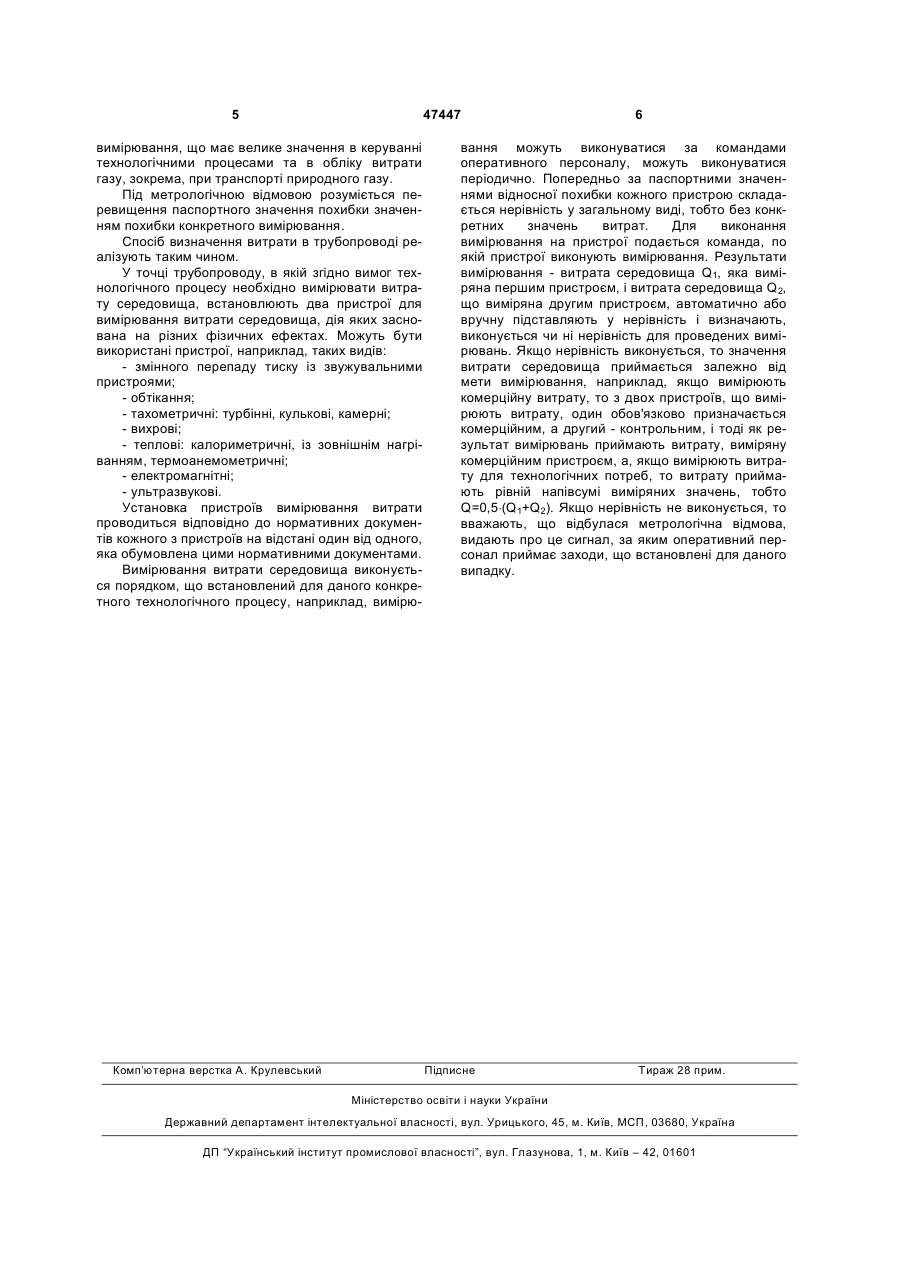 5 47447 6

вимірювання, що має велике значення в керуванні технологічними процесами та в обліку витрати газу, зокрема, при транспорті природного газу.

Під метрологічною відмовою розуміється перевищення паспортного значення похибки значенням похибки конкретного вимірювання.

Спосіб визначення витрати в трубопроводі реалізують таким чином.

У точці трубопроводу, в якій згідно вимог технологічного процесу необхідно вимірювати витрату середовища, встановлюють два пристрої для вимірювання витрати середовища, дія яких заснована на різних фізичних ефектах. Можуть бути використані пристрої, наприклад, таких видів:

- змінного перепаду тиску із звужувальними пристроями;
- обтікання;
- тахометричні: турбінні, кулькові, камерні;
- вихрові;
- теплові: калориметричні, із зовнішнім нагріванням, термоанемометричні;
- електромагнітні;
- ультразвукові.

Установка пристроїв вимірювання витрати проводиться відповідно до нормативних документів кожного з пристроїв на відстані один від одного, яка обумовлена цими нормативними документами.

Вимірювання витрати середовища виконується порядком, що встановлений для даного конкретного технологічного процесу, наприклад, вимірювання можуть виконуватися за командами оперативного персоналу, можуть виконуватися періодично. Попередньо за паспортними значеннями відносної похибки кожного пристрою складається нерівність у загальному виді, тобто без конкретних значень витрат. Для виконання вимірювання на пристрої подається команда, по якій пристрої виконують вимірювання. Результати вимірювання - витрата середовища $Q_1$, яка виміряна першим пристроєм, і витрата середовища $Q_2$, що виміряна другим пристроєм, автоматично або вручну підставляють у нерівність і визначають, виконується чи ні нерівність для проведених вимірювань. Якщо нерівність виконується, то значення витрати середовища приймається залежно від мети вимірювання, наприклад, якщо вимірюють комерційну витрату, то з двох пристроїв, що вимірюють витрату, один обов'язково призначається комерційним, а другий - контрольним, і тоді як результат вимірювань приймають витрату, виміряну комерційним пристроєм, а, якщо вимірюють витрату для технологічних потреб, то витрату приймають рівній напівсумі виміряних значень, тобто $Q=0,5\cdot(Q_1+Q_2)$. Якщо нерівність не виконується, то вважають, що відбулася метрологічна відмова, видають про це сигнал, за яким оперативний персонал приймає заходи, що встановлені для даного випадку.

Комп'ютерна верстка А. Крулевський Підписне Тираж 28 прим.

Міністерство освіти і науки України

Державний департамент інтелектуальної власності, вул. Урицького, 45, м. Київ, МСП, 03680, Україна

ДП "Український інститут промислової власності", вул. Глазунова, 1, м. Київ – 42, 01601